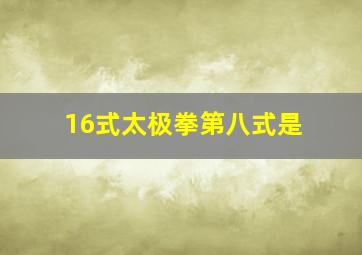 16式太极拳第八式是